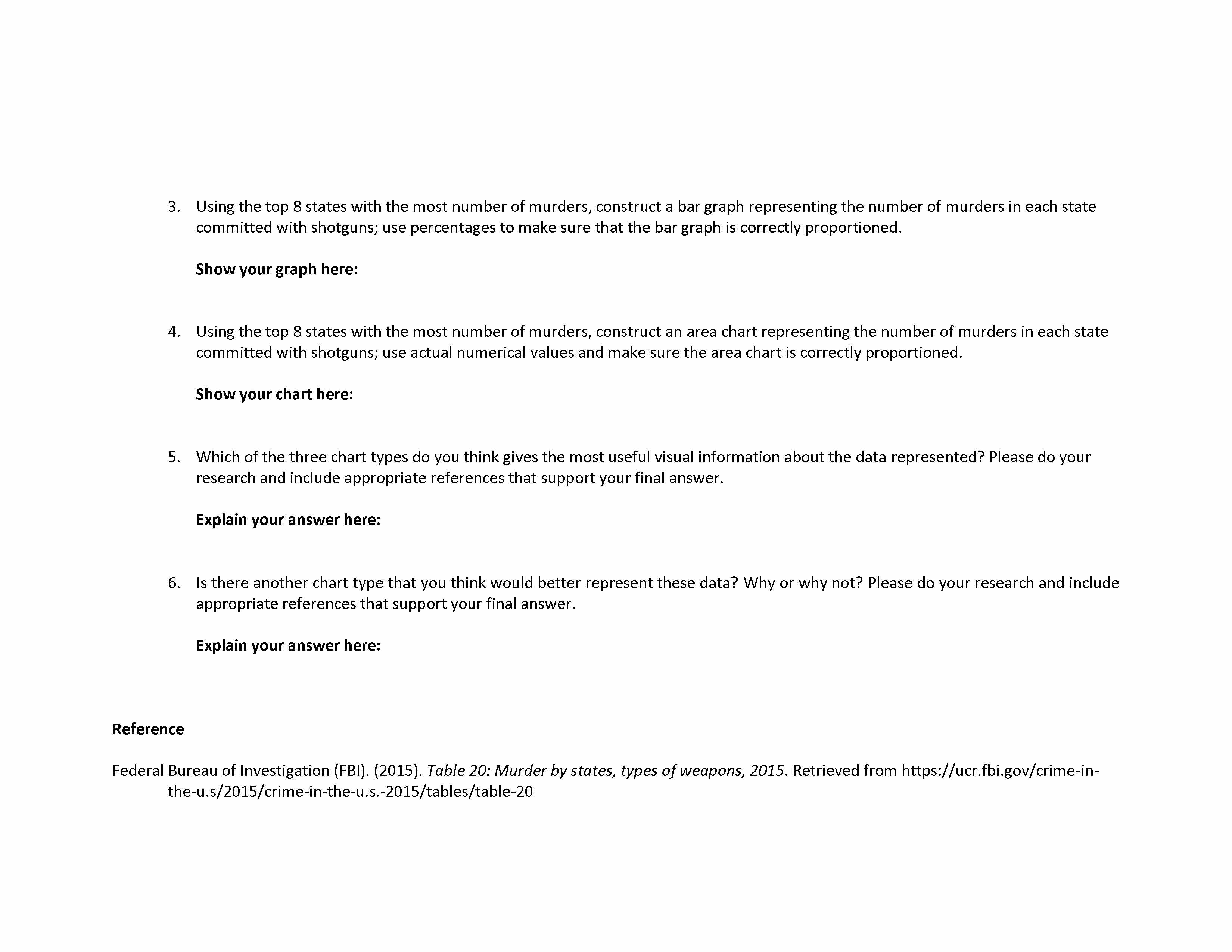 3. Using the top 8 states with the most number of murders, construct a bar graph representing the number of murders in each state committed with shotguns; use percentages to make sure that the bar graph is correctly proportioned.

Show your graph here:

4. Using the top 8 states with the most number of murders, construct an area chart representing the number of murders in each state committed with shotguns; use actual numerical values and make sure the area chart is correctly proportioned.

Show your chart here:

5. Which of the three chart types do you think gives the most useful visual information about the data represented? Please do your research and include appropriate references that support your final answer.

Explain your answer here:

6. Is there another chart type that you think would better represent these data? Why or why not? Please do your research and include appropriate references that support your final answer.

Explain your answer here:

Reference

Federal Bureau of Investigation (FBI). (2015). Table 20: Murder by states, types of weapons, 2015. Retrieved from https://ucr.fbi.gov/crime-in-the-u.s/2015/crime-in-the-u.s.-2015/tables/table-20